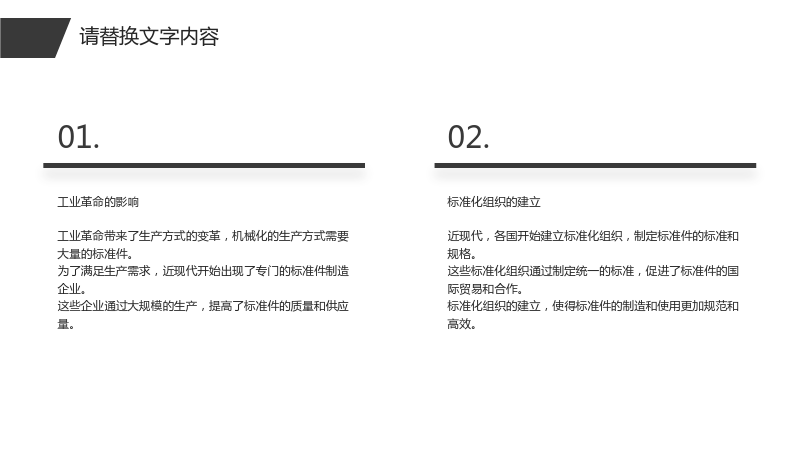 请替换文字内容

01.

工业革命的影响

工业革命带来了生产方式的变革，机械化的生产方式需要大量的标准件。
为了满足生产需求，近现代开始出现了专门的标准件制造企业。
这些企业通过大规模的生产，提高了标准件的质量和供应量。

02.

标准化组织的建立

近现代，各国开始建立标准化组织，制定标准件的标准和规格。
这些标准化组织通过制定统一的标准，促进了标准件的国际贸易和合作。
标准化组织的建立，使得标准件的制造和使用更加规范和高效。